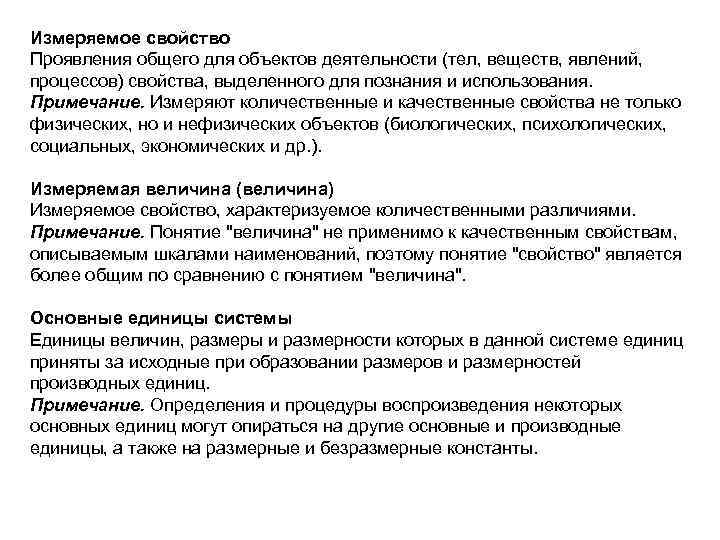 Измеряемое свойство
Проявления общего для объектов деятельности (тел, веществ, явлений, процессов) свойства, выделенного для познания и использования.
Примечание. Измеряют количественные и качественные свойства не только физических, но и нефизических объектов (биологических, психологических, социальных, экономических и др.).

Измеряемая величина (величина)
Измеряемое свойство, характеризуемое количественными различиями.
Примечание. Понятие "величина" не применимо к качественным свойствам, описываемым шкалами наименований, поэтому понятие "свойство" является более общим по сравнению с понятием "величина".

Основные единицы системы
Единицы величин, размеры и размерности которых в данной системе единиц приняты за исходные при образовании размеров и размерностей производных единиц.
Примечание. Определения и процедуры воспроизведения некоторых основных единиц могут опираться на другие основные и производные единицы, а также на размерные и безразмерные константы.